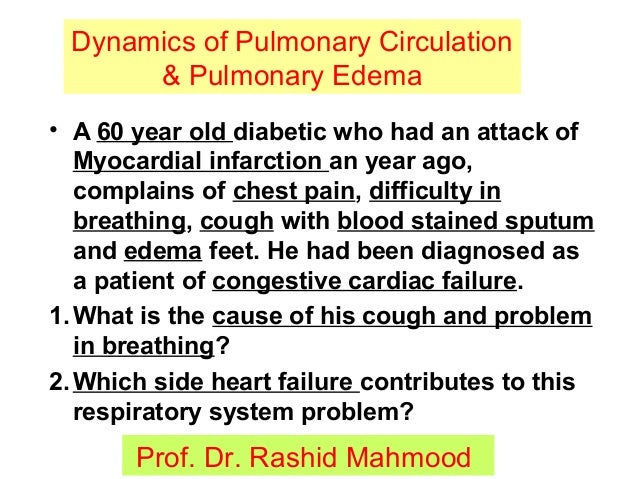 Dynamics of Pulmonary Circulation
& Pulmonary Edema

• A 60 year old diabetic who had an attack of Myocardial infarction an year ago, complains of chest pain, difficulty in breathing, cough with blood stained sputum and edema feet. He had been diagnosed as a patient of congestive cardiac failure.

1. What is the cause of his cough and problem in breathing?

2. Which side heart failure contributes to this respiratory system problem?

Prof. Dr. Rashid Mahmood